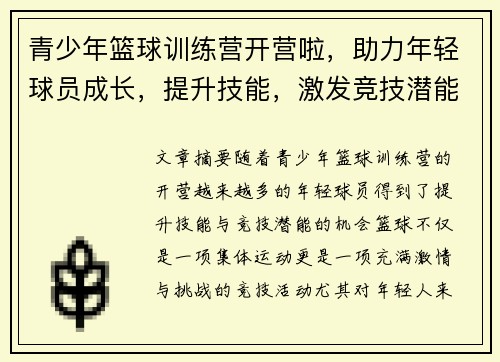 青少年篮球训练营开营啦，助力年轻球员成长，提升技能，激发竞技潜能

文章摘要随着青少年篮球训练营的开营越来越多的年轻球员得到了提升技能与竞技潜能的机会篮球不仅是一项集体运动更是一项充满激情与挑战的竞技活动尤其对年轻人来